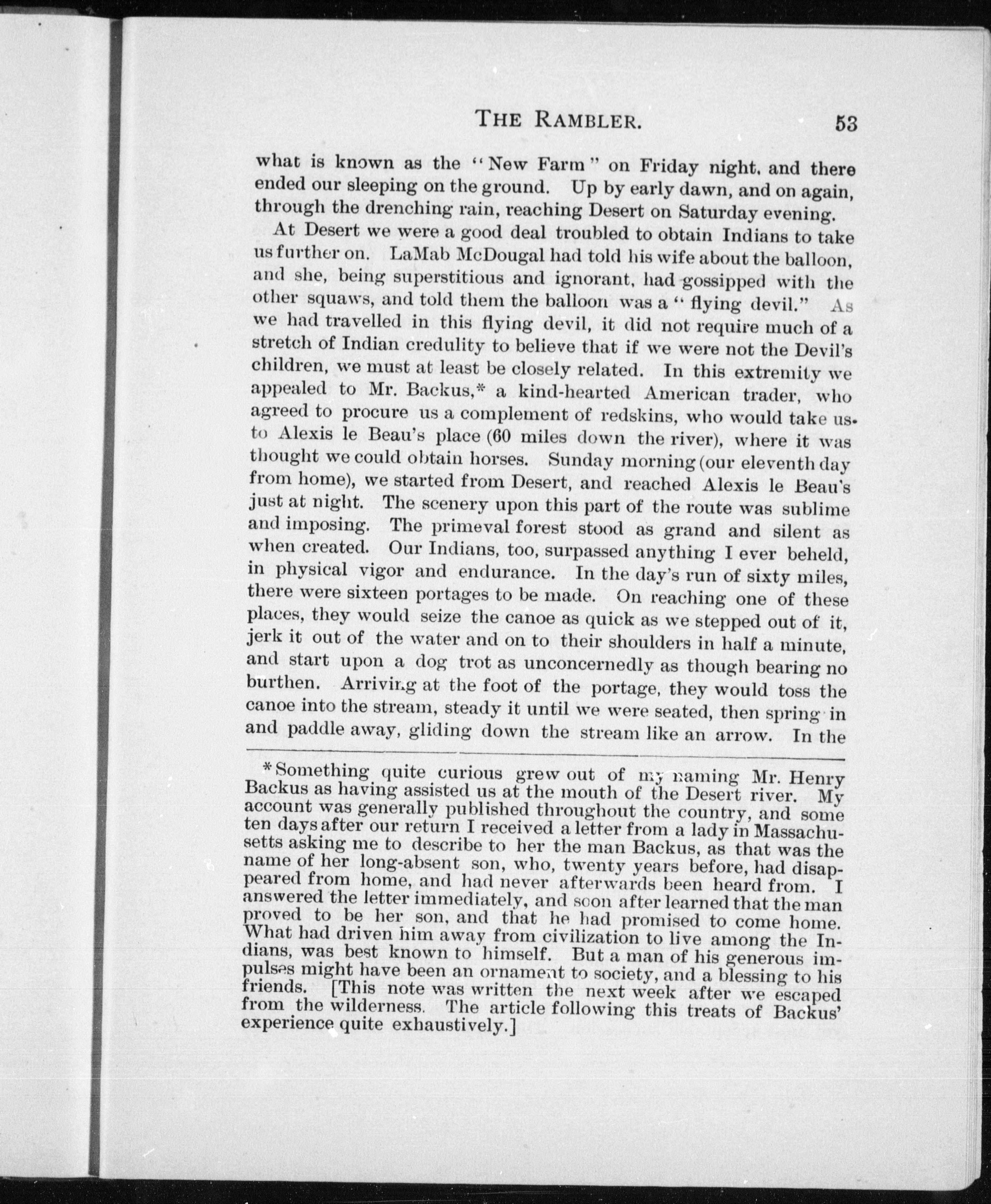 THE RAMBLER. 53

what is known as the "New Farm" on Friday night, and there ended our sleeping on the ground. Up by early dawn, and on again, through the drenching rain, reaching Desert on Saturday evening.

At Desert we were a good deal troubled to obtain Indians to take us further on. LaMab McDougal had told his wife about the balloon, and she, being superstitious and ignorant, had gossipped with the other squaws, and told them the balloon was a "flying devil." As we had travelled in this flying devil, it did not require much of a stretch of Indian credulity to believe that if we were not the Devil's children, we must at least be closely related. In this extremity we appealed to Mr. Backus,* a kind-hearted American trader, who agreed to procure us a complement of redskins, who would take us to Alexis le Beau's place (60 miles down the river), where it was thought we could obtain horses. Sunday morning (our eleventh day from home), we started from Desert, and reached Alexis le Beau's just at night. The scenery upon this part of the route was sublime and imposing. The primeval forest stood as grand and silent as when created. Our Indians, too, surpassed anything I ever beheld, in physical vigor and endurance. In the day's run of sixty miles, there were sixteen portages to be made. On reaching one of these places, they would seize the canoe as quick as we stepped out of it, jerk it out of the water and on to their shoulders in half a minute, and start upon a dog trot as unconcernedly as though bearing no burthen. Arriving at the foot of the portage, they would toss the canoe into the stream, steady it until we were seated, then spring in and paddle away, gliding down the stream like an arrow. In the

*Something quite curious grew out of my naming Mr. Henry Backus as having assisted us at the mouth of the Desert river. My account was generally published throughout the country, and some ten days after our return I received a letter from a lady in Massachusetts asking me to describe to her the man Backus, as that was the name of her long-absent son, who, twenty years before, had disappeared from home, and had never afterwards been heard from. I answered the letter immediately, and soon after learned that the man proved to be her son, and that he had promised to come home. What had driven him away from civilization to live among the Indians, was best known to himself. But a man of his generous impulses might have been an ornament to society, and a blessing to his friends. [This note was written the next week after we escaped from the wilderness. The article following this treats of Backus' experience quite exhaustively.]